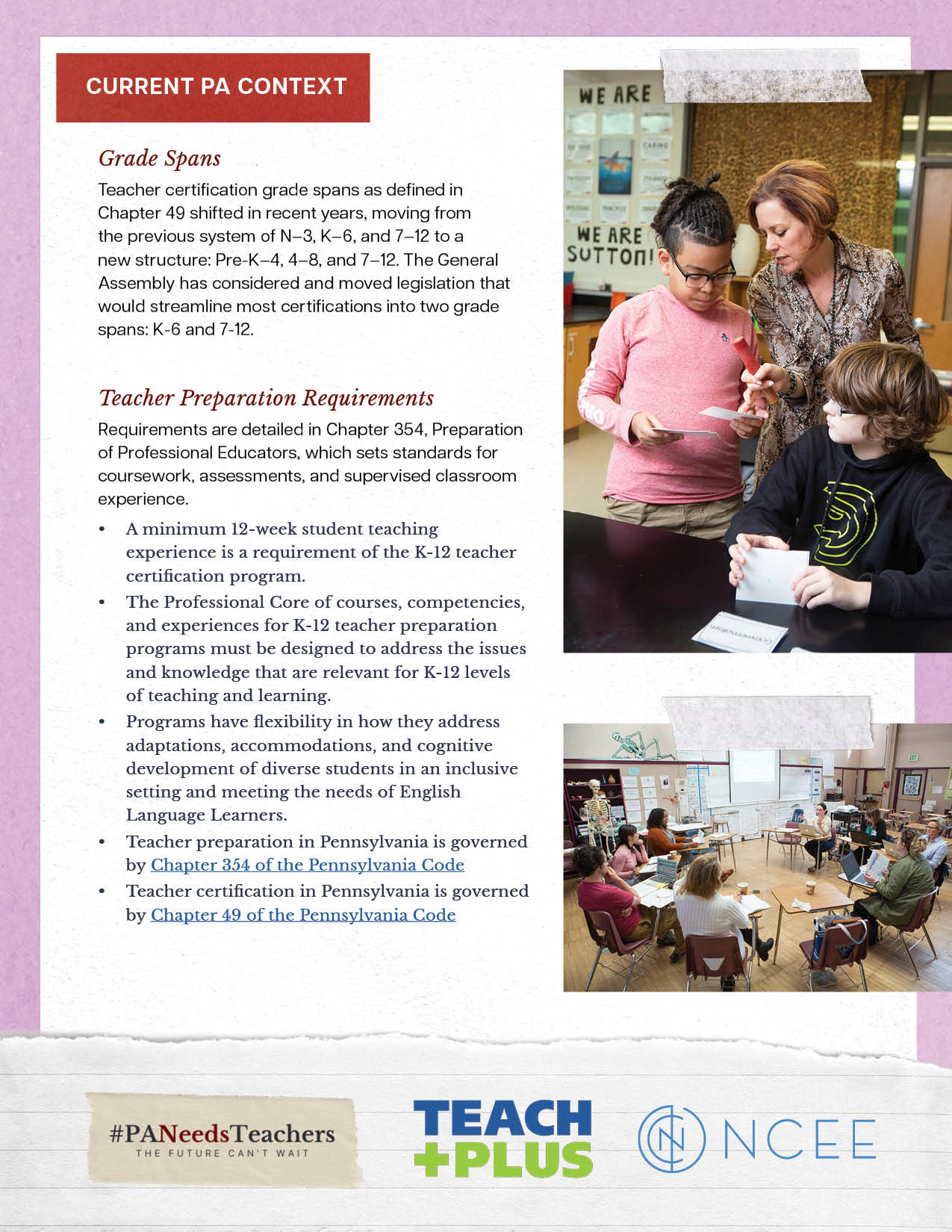 CURRENT PA CONTEXT

Grade Spans

Teacher certification grade spans as defined in Chapter 49 shifted in recent years, moving from the previous system of N–3, K–6, and 7–12 to a new structure: Pre-K–4, 4–8, and 7–12. The General Assembly has considered and moved legislation that would streamline most certifications into two grade spans: K-6 and 7-12.

Teacher Preparation Requirements

Requirements are detailed in Chapter 354, Preparation of Professional Educators, which sets standards for coursework, assessments, and supervised classroom experience.

• A minimum 12-week student teaching experience is a requirement of the K-12 teacher certification program.
• The Professional Core of courses, competencies, and experiences for K-12 teacher preparation programs must be designed to address the issues and knowledge that are relevant for K-12 levels of teaching and learning.
• Programs have flexibility in how they address adaptations, accommodations, and cognitive development of diverse students in an inclusive setting and meeting the needs of English Language Learners.
• Teacher preparation in Pennsylvania is governed by Chapter 354 of the Pennsylvania Code
• Teacher certification in Pennsylvania is governed by Chapter 49 of the Pennsylvania Code

WE ARE
WE ARE SUTTON!

#PANeedsTeachers
THE FUTURE CAN'T WAIT

TEACH +PLUS

NCEE